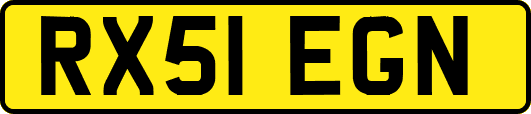 RX51 EGN